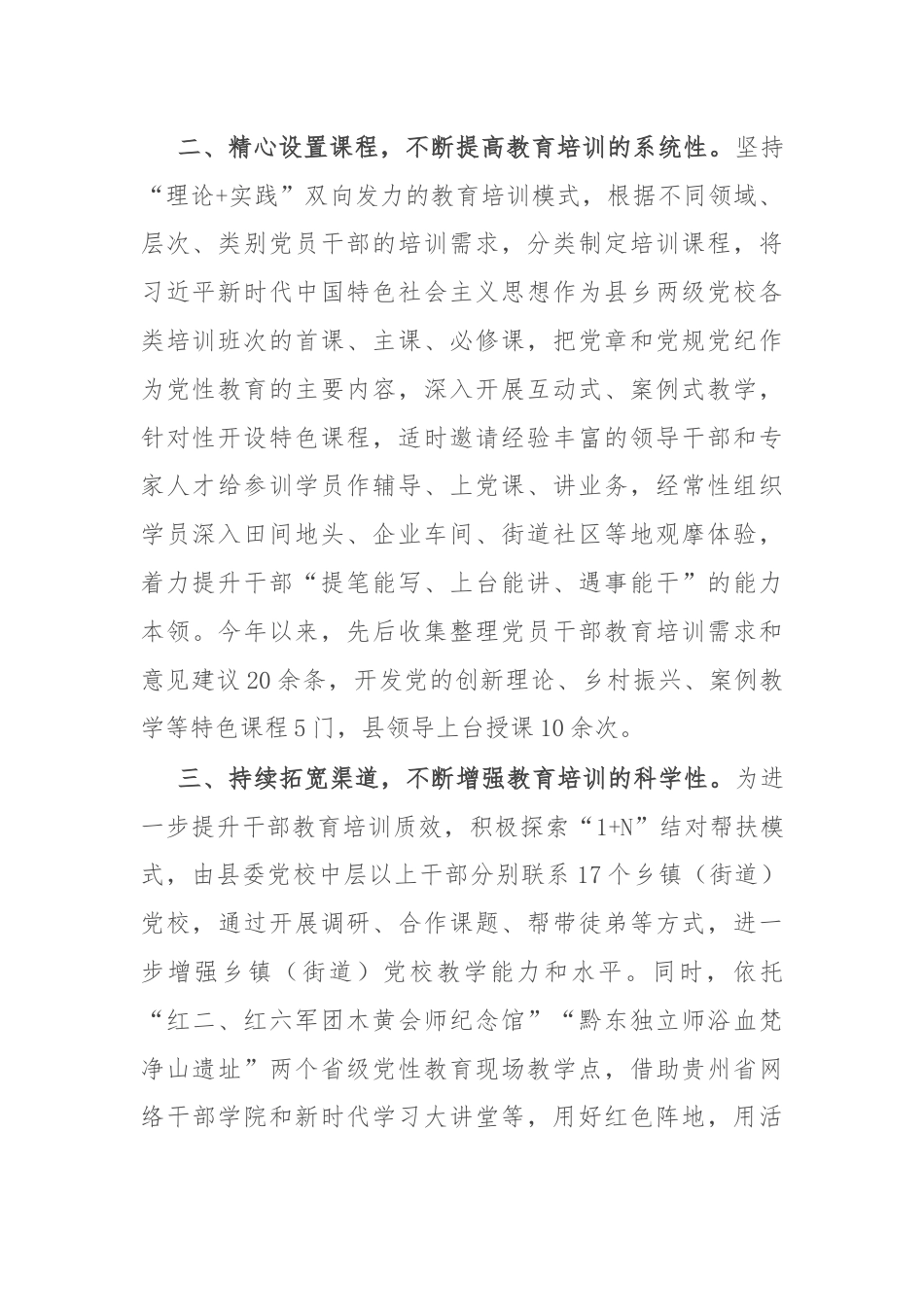 二、精心设置课程，不断提高教育培训的系统性。坚持“理论+实践”双向发力的教育培训模式，根据不同领域、层次、类别党员干部的培训需求，分类制定培训课程，将习近平新时代中国特色社会主义思想作为县乡两级党校各类培训班次的首课、主课、必修课，把党章和党规党纪作为党性教育的主要内容，深入开展互动式、案例式教学，针对性开设特色课程，适时邀请经验丰富的领导干部和专家人才给参训学员作辅导、上党课、讲业务，经常性组织学员深入田间地头、企业车间、街道社区等地观摩体验，着力提升干部“提笔能写、上台能讲、遇事能干”的能力本领。今年以来，先后收集整理党员干部教育培训需求和意见建议20余条，开发党的创新理论、乡村振兴、案例教学等特色课程5门，县领导上台授课10余次。

三、持续拓宽渠道，不断增强教育培训的科学性。为进一步提升干部教育培训质效，积极探索“1+N”结对帮扶模式，由县委党校中层以上干部分别联系17个乡镇（街道）党校，通过开展调研、合作课题、帮带徒弟等方式，进一步增强乡镇（街道）党校教学能力和水平。同时，依托“红二、红六军团木黄会师纪念馆”“黔东独立师浴血梵净山遗址”两个省级党性教育现场教学点，借助贵州省网络干部学院和新时代学习大讲堂等，用好红色阵地，用活